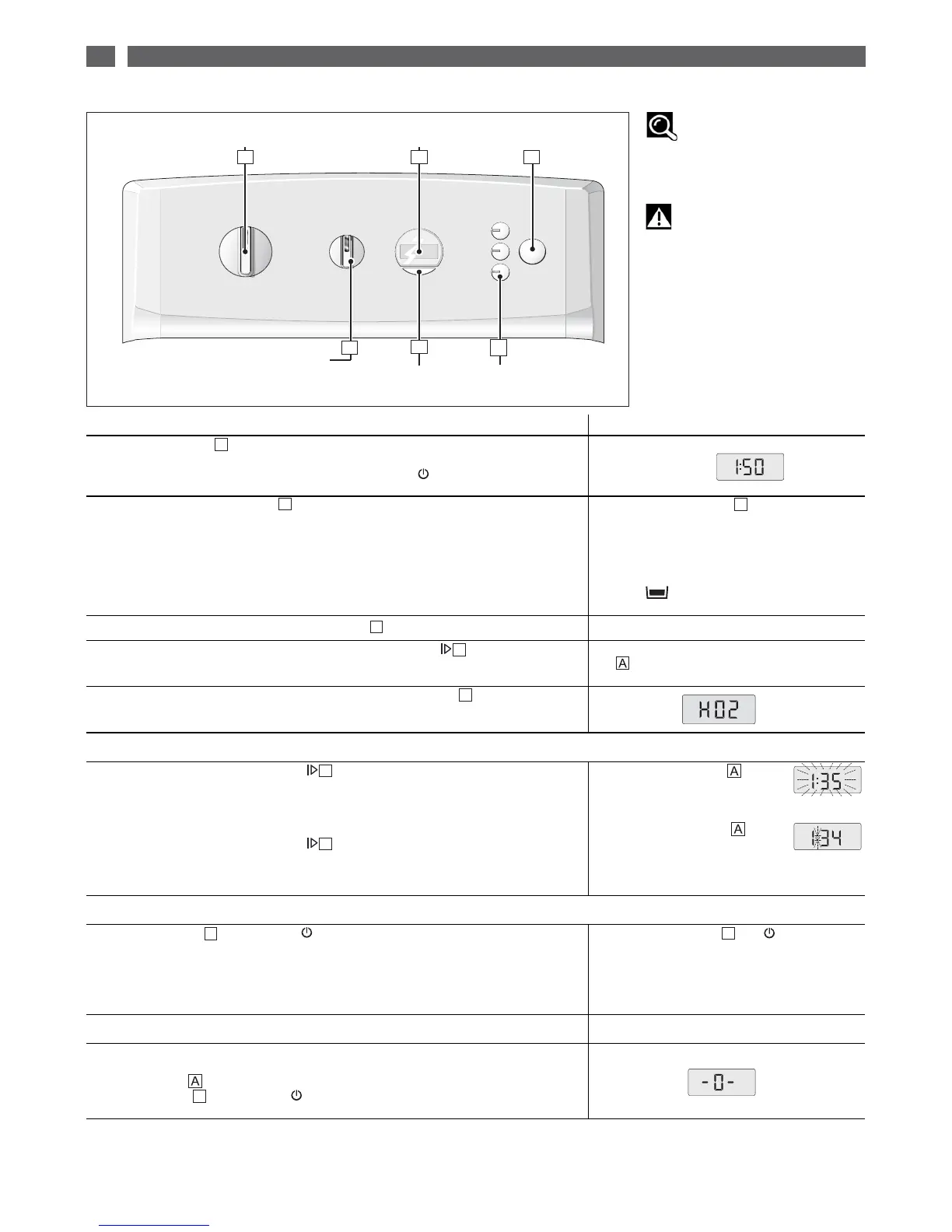 1:50

A

H02

A

1:35

A

1:34

A

-0-